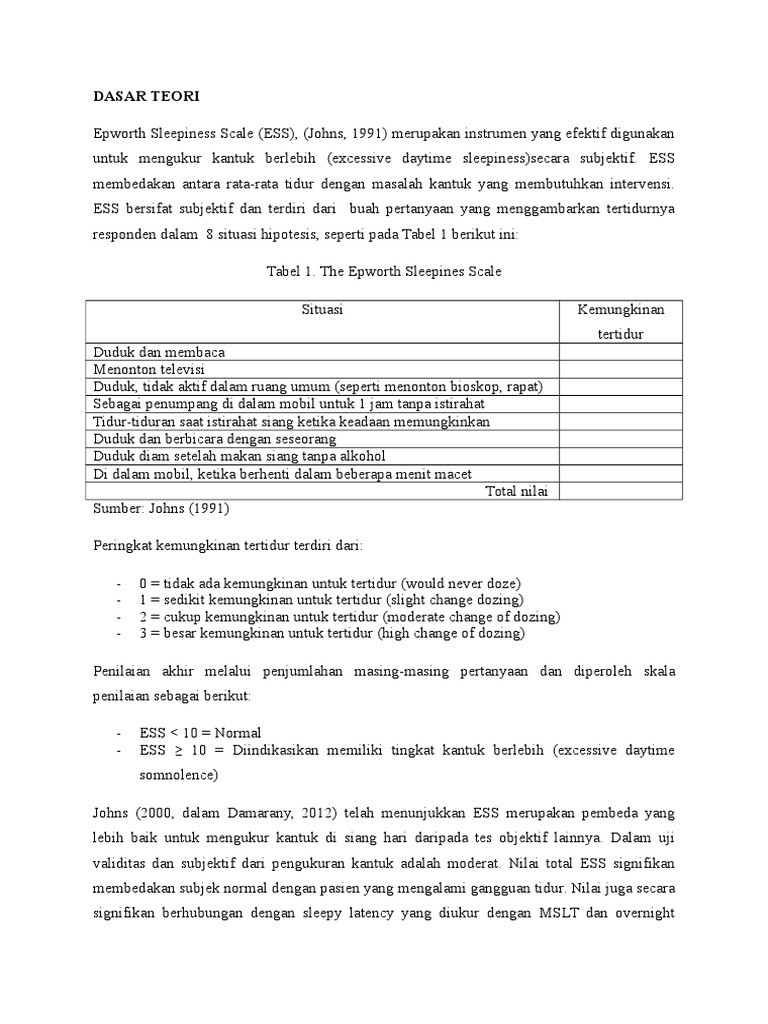 DASAR TEORI

Epworth Sleepiness Scale (ESS), (Johns, 1991) merupakan instrumen yang efektif digunakan untuk mengukur kantuk berlebih (excessive daytime sleepiness)secara subjektif. ESS membedakan antara rata-rata tidur dengan masalah kantuk yang membutuhkan intervensi. ESS bersifat subjektif dan terdiri dari buah pertanyaan yang menggambarkan tertidurnya responden dalam 8 situasi hipotesis, seperti pada Tabel 1 berikut ini:

Tabel 1. The Epworth Sleepines Scale

| Situasi | Kemungkinan tertidur |
|---|---|
| Duduk dan membaca | |
| Menonton televisi | |
| Duduk, tidak aktif dalam ruang umum (seperti menonton bioskop, rapat) | |
| Sebagai penumpang di dalam mobil untuk 1 jam tanpa istirahat | |
| Tidur-tiduran saat istirahat siang ketika keadaan memungkinkan | |
| Duduk dan berbicara dengan seseorang | |
| Duduk diam setelah makan siang tanpa alkohol | |
| Di dalam mobil, ketika berhenti dalam beberapa menit macet | |
| Total nilai | |

Sumber: Johns (1991)

Peringkat kemungkinan tertidur terdiri dari:

- 0 = tidak ada kemungkinan untuk tertidur (would never doze)
- 1 = sedikit kemungkinan untuk tertidur (slight change dozing)
- 2 = cukup kemungkinan untuk tertidur (moderate change of dozing)
- 3 = besar kemungkinan untuk tertidur (high change of dozing)

Penilaian akhir melalui penjumlahan masing-masing pertanyaan dan diperoleh skala penilaian sebagai berikut:

- ESS < 10 = Normal
- ESS ≥ 10 = Diindikasikan memiliki tingkat kantuk berlebih (excessive daytime somnolence)

Johns (2000, dalam Damarany, 2012) telah menunjukkan ESS merupakan pembeda yang lebih baik untuk mengukur kantuk di siang hari daripada tes objektif lainnya. Dalam uji validitas dan subjektif dari pengukuran kantuk adalah moderat. Nilai total ESS signifikan membedakan subjek normal dengan pasien yang mengalami gangguan tidur. Nilai juga secara signifikan berhubungan dengan sleepy latency yang diukur dengan MSLT dan overnight